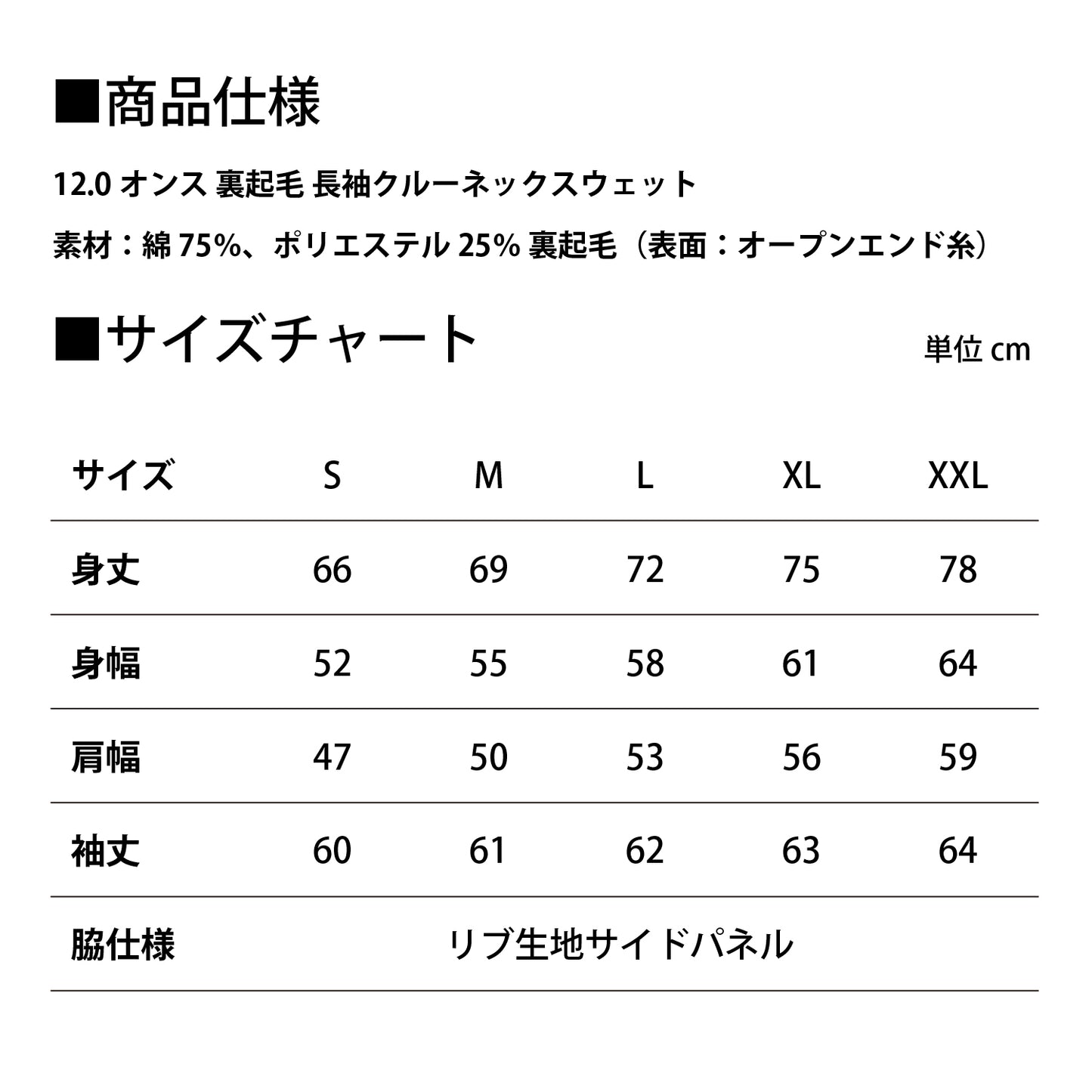 ■商品仕様

12.0 オンス 裏起毛 長袖クルーネックスウェット

素材：綿 75%、ポリエステル 25% 裏起毛（表面：オープンエンド糸）

■サイズチャート

単位 cm

| サイズ | S | M | L | XL | XXL |
|---|---|---|---|---|---|
| 身丈 | 66 | 69 | 72 | 75 | 78 |
| 身幅 | 52 | 55 | 58 | 61 | 64 |
| 肩幅 | 47 | 50 | 53 | 56 | 59 |
| 袖丈 | 60 | 61 | 62 | 63 | 64 |
| 脇仕様 | リブ生地サイドパネル | | | | |